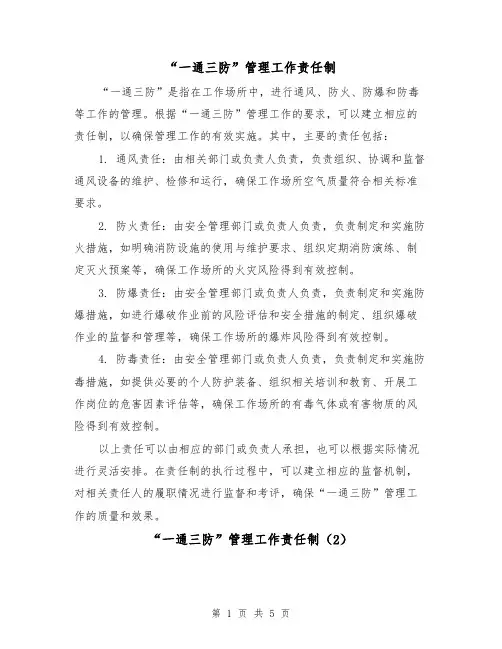 “一通三防”管理工作责任制

“一通三防”是指在工作场所中，进行通风、防火、防爆和防毒等工作的管理。根据“一通三防”管理工作的要求，可以建立相应的责任制，以确保管理工作的有效实施。其中，主要的责任包括：

1. 通风责任：由相关部门或负责人负责，负责组织、协调和监督通风设备的维护、检修和运行，确保工作场所空气质量符合相关标准要求。

2. 防火责任：由安全管理部门或负责人负责，负责制定和实施防火措施，如明确消防设施的使用与维护要求、组织定期消防演练、制定灭火预案等，确保工作场所的火灾风险得到有效控制。

3. 防爆责任：由安全管理部门或负责人负责，负责制定和实施防爆措施，如进行爆破作业前的风险评估和安全措施的制定、组织爆破作业的监督和管理等，确保工作场所的爆炸风险得到有效控制。

4. 防毒责任：由安全管理部门或负责人负责，负责制定和实施防毒措施，如提供必要的个人防护装备、组织相关培训和教育、开展工作岗位的危害因素评估等，确保工作场所的有毒气体或有害物质的风险得到有效控制。

以上责任可以由相应的部门或负责人承担，也可以根据实际情况进行灵活安排。在责任制的执行过程中，可以建立相应的监督机制，对相关责任人的履职情况进行监督和考评，确保“一通三防”管理工作的质量和效果。

“一通三防”管理工作责任制（2）

第 1 页 共 5 页